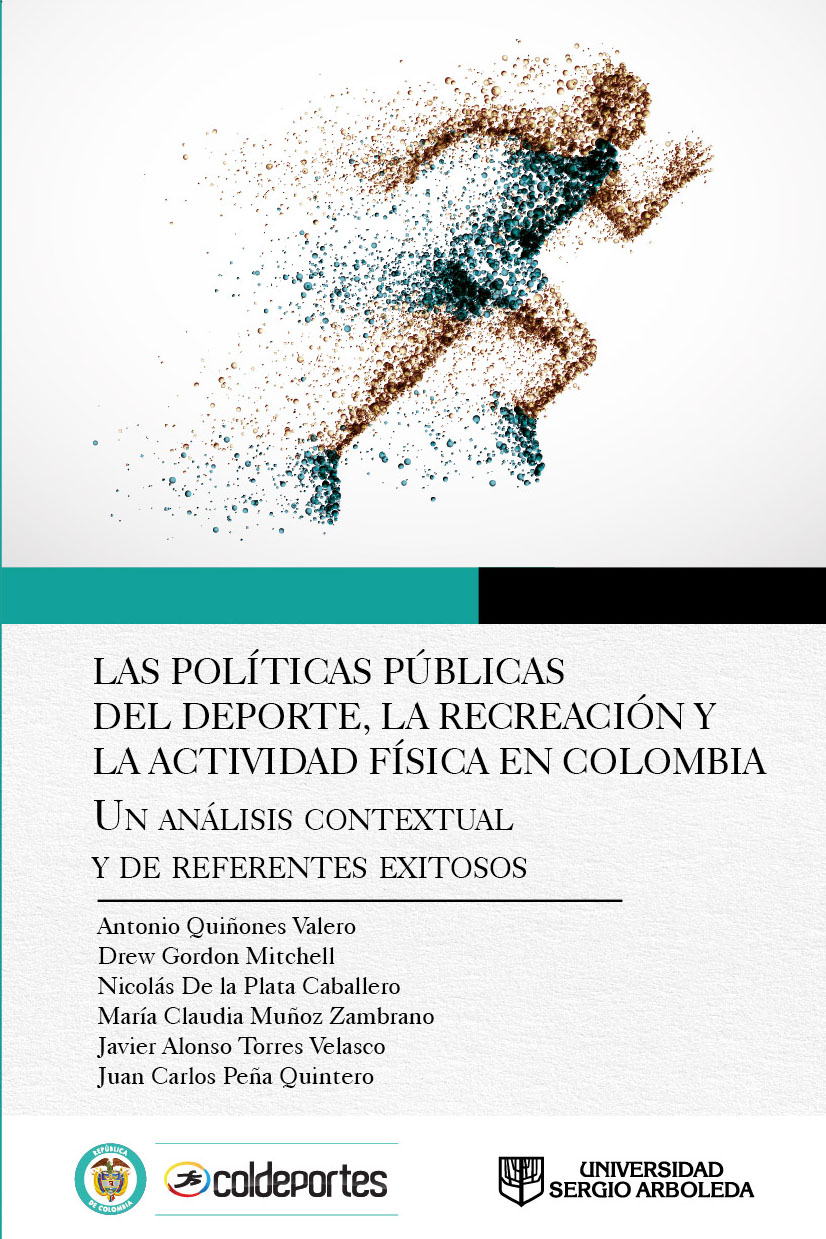 LAS POLÍTICAS PÚBLICAS DEL DEPORTE, LA RECREACIÓN Y LA ACTIVIDAD FÍSICA EN COLOMBIA

UN ANÁLISIS CONTEXTUAL Y DE REFERENTES EXITOSOS

Antonio Quiñones Valero
Drew Gordon Mitchell
Nicolás De la Plata Caballero
María Claudia Muñoz Zambrano
Javier Alonso Torres Velasco
Juan Carlos Peña Quintero

REPÚBLICA DE COLOMBIA

coldeportes

UNIVERSIDAD SERGIO ARBOLEDA